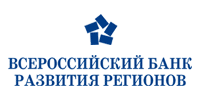 ВСЕРОССИЙСКИЙ БАНК
РАЗВИТИЯ РЕГИОНОВ